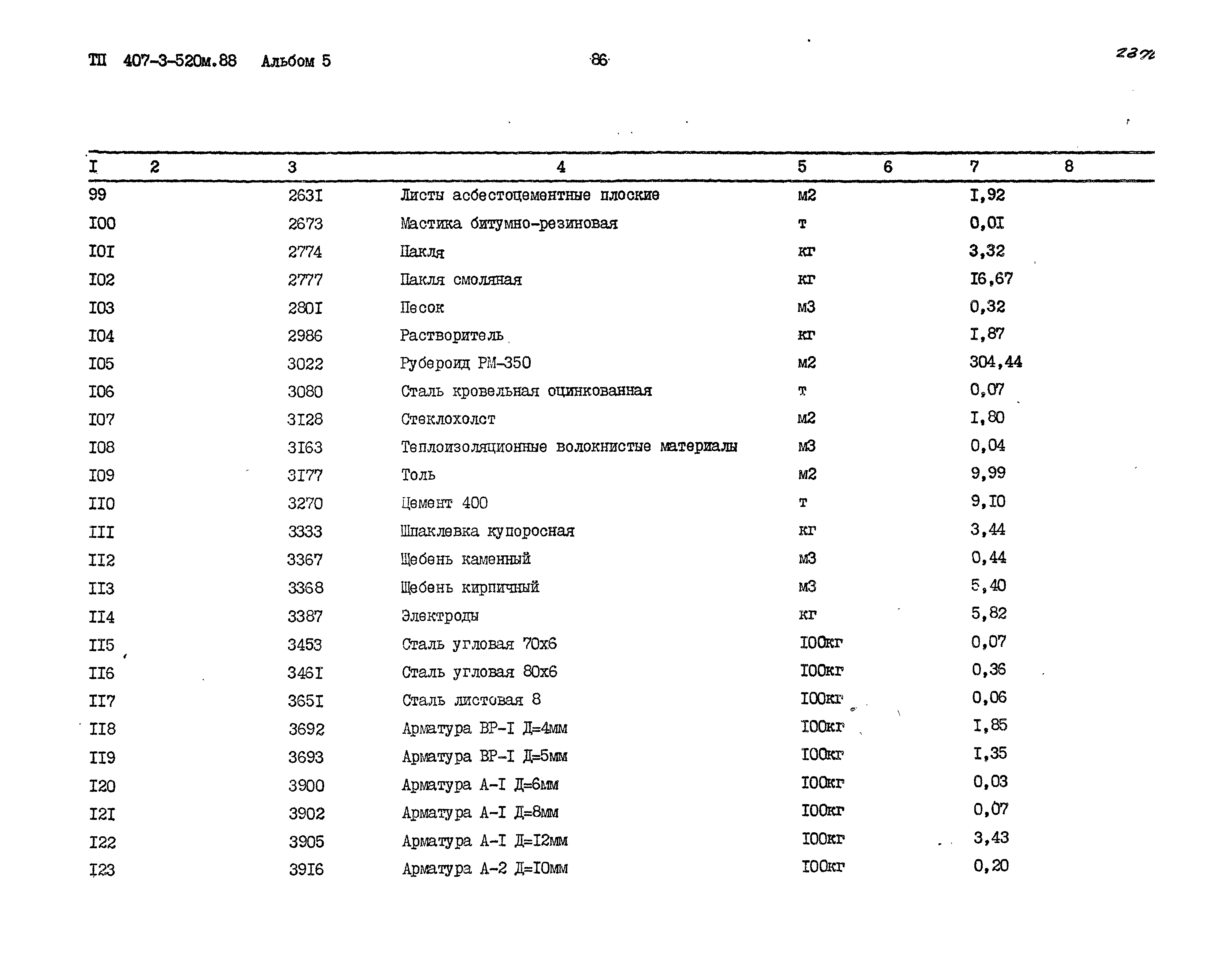 ТП 407-3-520м.88 Альбом 5

86

2372

| I | 2 | 3 | 4 | 5 | 6 | 7 | 8 |
|---|---|---|---|---|---|---|---|
| 99 | | 263I | Листы асбестоцементные плоские | м2 | | I,92 | |
| I00 | | 2673 | Мастика битумно-резиновая | т | | 0,0I | |
| I0I | | 2774 | Пакля | кг | | 3,32 | |
| I02 | | 2777 | Пакля смоляная | кг | | I6,67 | |
| I03 | | 280I | Песок | м3 | | 0,32 | |
| I04 | | 2986 | Растворитель | кг | | I,87 | |
| I05 | | 3022 | Рубероид РМ-350 | м2 | | 304,44 | |
| I06 | | 3080 | Сталь кровельная оцинкованная | т | | 0,07 | |
| I07 | | 3I28 | Стеклохолст | м2 | | I,80 | |
| I08 | | 3I63 | Теплоизоляционные волокнистые материалы | м3 | | 0,04 | |
| I09 | | 3I77 | Толь | м2 | | 9,99 | |
| II0 | | 3270 | Цемент 400 | т | | 9,I0 | |
| III | | 3333 | Шпаклевка купоросная | кг | | 3,44 | |
| II2 | | 3367 | Щебень каменный | м3 | | 0,44 | |
| II3 | | 3368 | Щебень кирпичный | м3 | | 5,40 | |
| II4 | | 3387 | Электроды | кг | | 5,82 | |
| II5 | | 3453 | Сталь угловая 70х6 | I00кг | | 0,07 | |
| II6 | | 346I | Сталь угловая 80х6 | I00кг | | 0,36 | |
| II7 | | 365I | Сталь листовая 8 | I00кг | | 0,06 | |
| II8 | | 3692 | Арматура ВР-I Д=4мм | I00кг | | I,85 | |
| II9 | | 3693 | Арматура ВР-I Д=5мм | I00кг | | I,35 | |
| I20 | | 3900 | Арматура А-I Д=6мм | I00кг | | 0,03 | |
| I2I | | 3902 | Арматура А-I Д=8мм | I00кг | | 0,07 | |
| I22 | | 3905 | Арматура А-I Д=I2мм | I00кг | | 3,43 | |
| I23 | | 39I6 | Арматура А-2 Д=I0мм | I00кг | | 0,20 | |